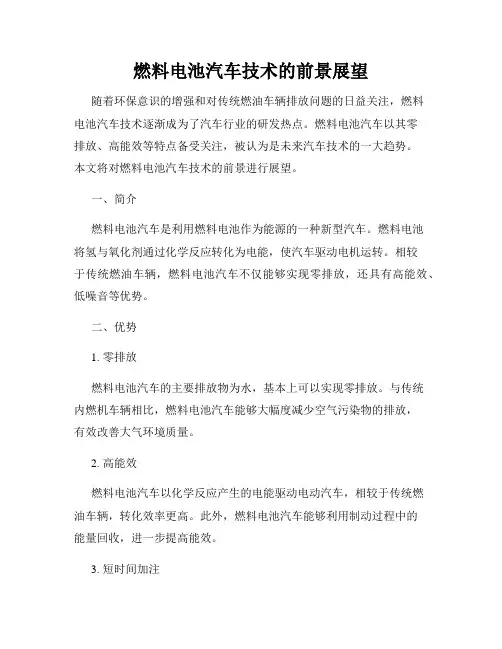 燃料电池汽车技术的前景展望

随着环保意识的增强和对传统燃油车辆排放问题的日益关注，燃料电池汽车技术逐渐成为了汽车行业的研发热点。燃料电池汽车以其零排放、高能效等特点备受关注，被认为是未来汽车技术的一大趋势。本文将对燃料电池汽车技术的前景进行展望。

一、简介

燃料电池汽车是利用燃料电池作为能源的一种新型汽车。燃料电池将氢与氧化剂通过化学反应转化为电能，使汽车驱动电机运转。相较于传统燃油车辆，燃料电池汽车不仅能够实现零排放，还具有高能效、低噪音等优势。

二、优势

1. 零排放

燃料电池汽车的主要排放物为水，基本上可以实现零排放。与传统内燃机车辆相比，燃料电池汽车能够大幅度减少空气污染物的排放，有效改善大气环境质量。

2. 高能效

燃料电池汽车以化学反应产生的电能驱动电动汽车，相较于传统燃油车辆，转化效率更高。此外，燃料电池汽车能够利用制动过程中的能量回收，进一步提高能效。

3. 短时间加注